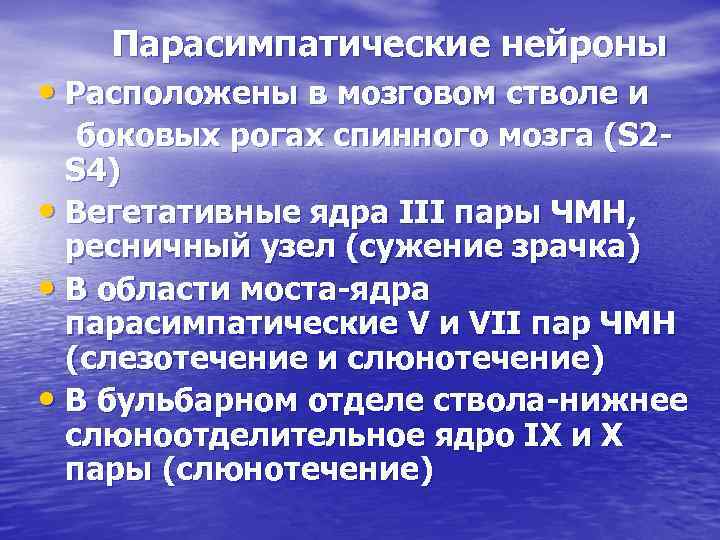 Парасимпатические нейроны

• Расположены в мозговом стволе и боковых рогах спинного мозга (S2-S4)
• Вегетативные ядра III пары ЧМН, ресничный узел (сужение зрачка)
• В области моста-ядра парасимпатические V и VII пар ЧМН (слезотечение и слюнотечение)
• В бульбарном отделе ствола-нижнее слюноотделительное ядро IX и X пары (слюнотечение)